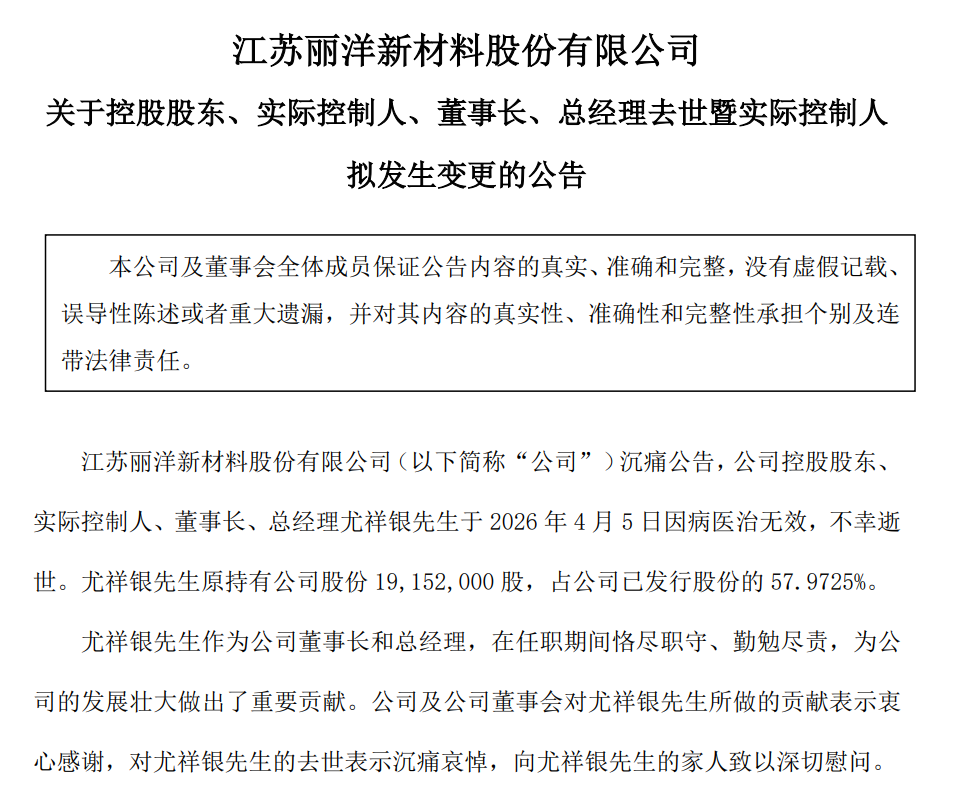 江苏丽洋新材料股份有限公司

关于控股股东、实际控制人、董事长、总经理去世暨实际控制人拟发生变更的公告

本公司及董事会全体成员保证公告内容的真实、准确和完整，没有虚假记载、误导性陈述或者重大遗漏，并对其内容的真实性、准确性和完整性承担个别及连带法律责任。

江苏丽洋新材料股份有限公司（以下简称“公司”）沉痛公告，公司控股股东、实际控制人、董事长、总经理尤祥银先生于 2026 年 4 月 5 日因病医治无效，不幸逝世。尤祥银先生原持有公司股份 19,152,000 股，占公司已发行股份的 57.9725%。

尤祥银先生作为公司董事长和总经理，在任职期间恪尽职守、勤勉尽责，为公司的发展壮大做出了重要贡献。公司及公司董事会对尤祥银先生所做的贡献表示衷心感谢，对尤祥银先生的去世表示沉痛哀悼，向尤祥银先生的家人致以深切慰问。